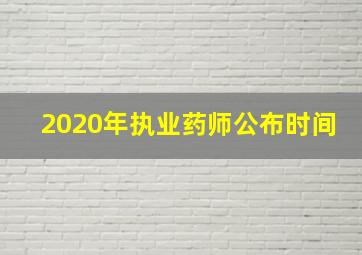 2020年执业药师公布时间